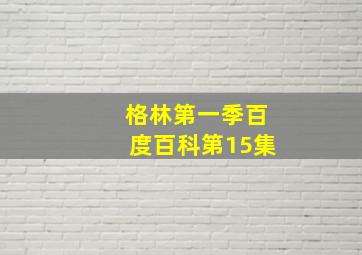 格林第一季百度百科第15集